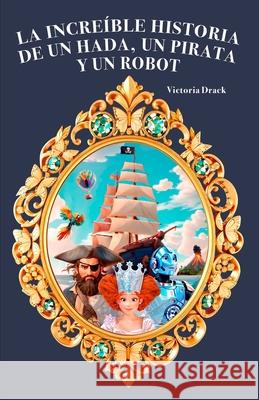 LA INCREÍBLE HISTORIA DE UN HADA, UN PIRATA Y UN ROBOT

Victoria Drack

Kraina Książek